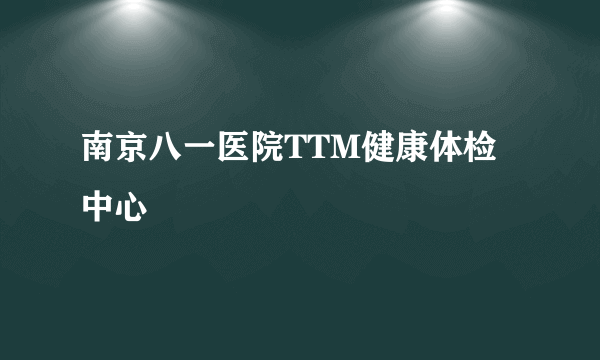 南京八一医院TTM健康体检中心